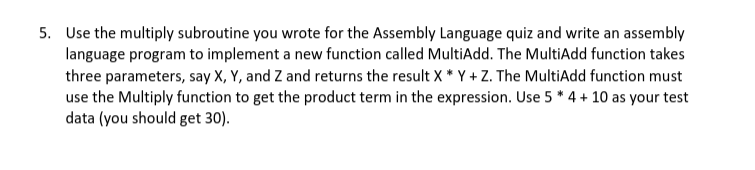 5. Use the multiply subroutine you wrote for the Assembly Language quiz and write an assembly language program to implement a new function called MultiAdd. The MultiAdd function takes three parameters, say X, Y, and Z and returns the result X * Y + Z. The MultiAdd function must use the Multiply function to get the product term in the expression. Use 5 * 4 + 10 as your test data (you should get 30).